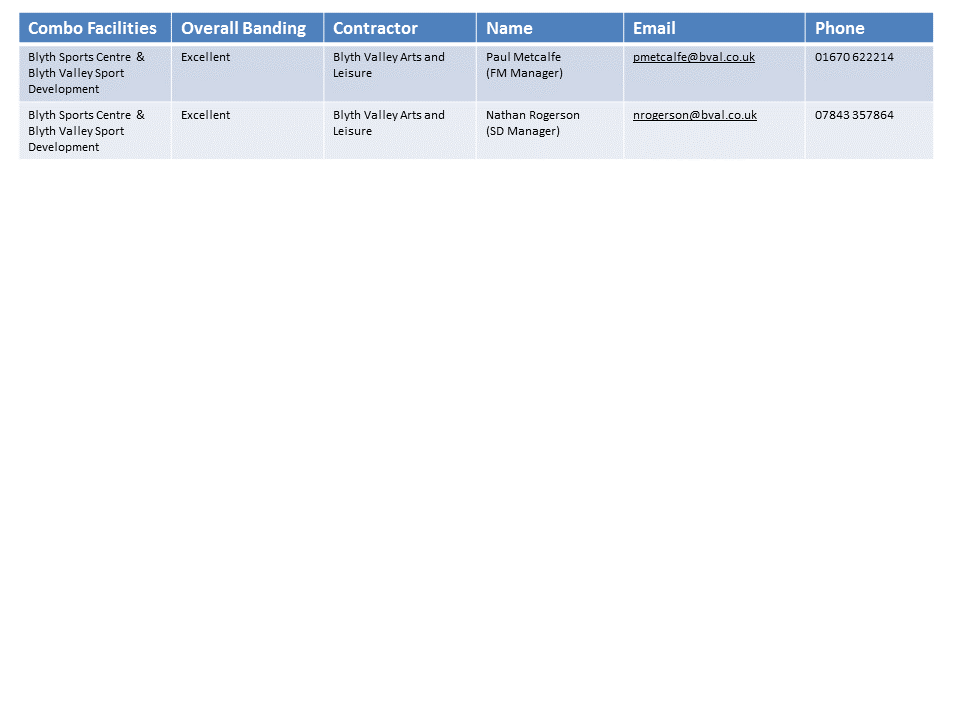 | Combo Facilities | Overall Banding | Contractor | Name | Email | Phone |
|---|---|---|---|---|---|
| Blyth Sports Centre & Blyth Valley Sport Development | Excellent | Blyth Valley Arts and Leisure | Paul Metcalfe (FM Manager) | pmetcalfe@bval.co.uk | 01670 622214 |
| Blyth Sports Centre & Blyth Valley Sport Development | Excellent | Blyth Valley Arts and Leisure | Nathan Rogerson (SD Manager) | nrogerson@bval.co.uk | 07843 357864 |